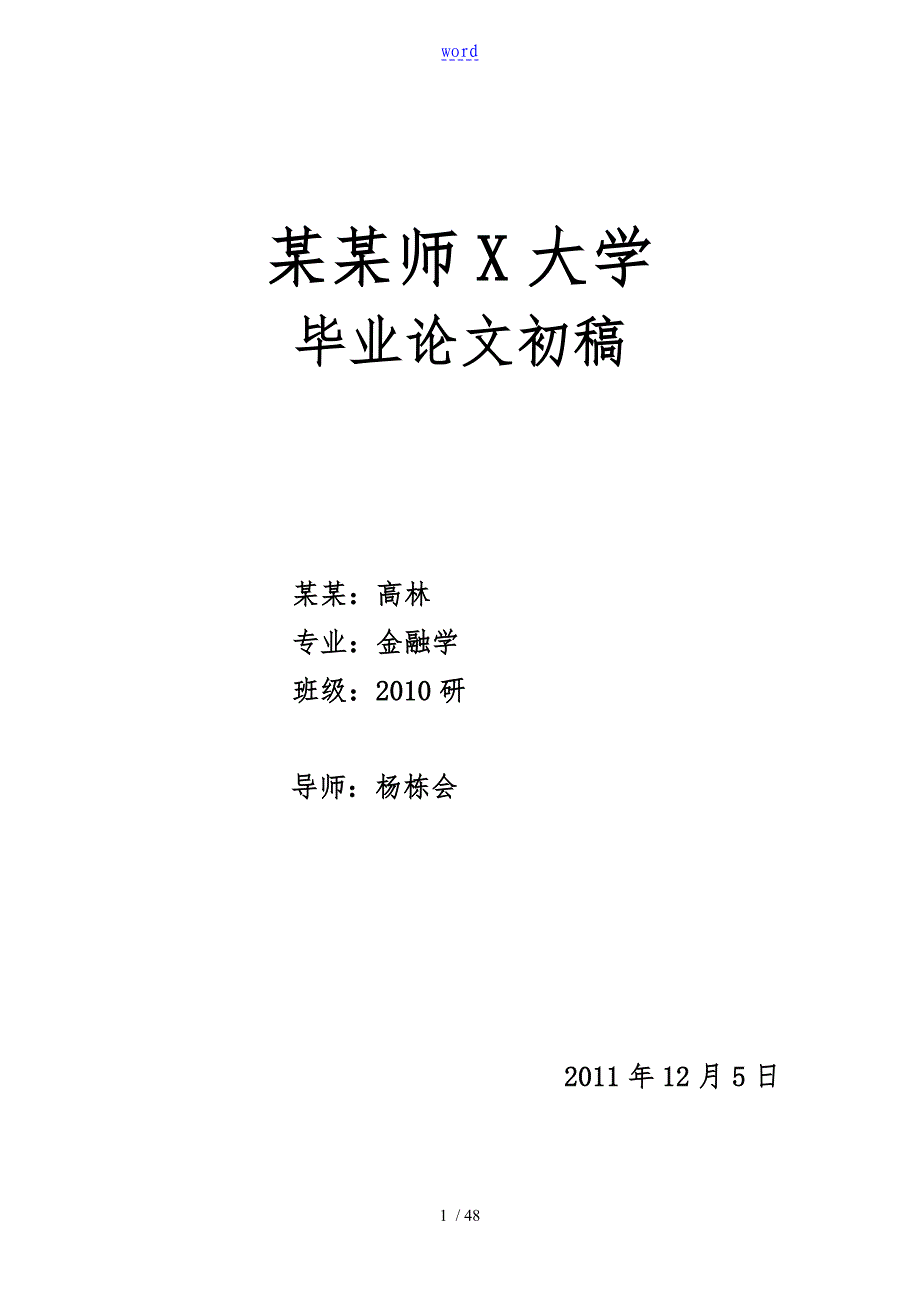 word

某某师X大学

毕业论文初稿

某某：高林

专业：金融学

班级：2010研

导师：杨栋会

2011年12月5日

1 / 48